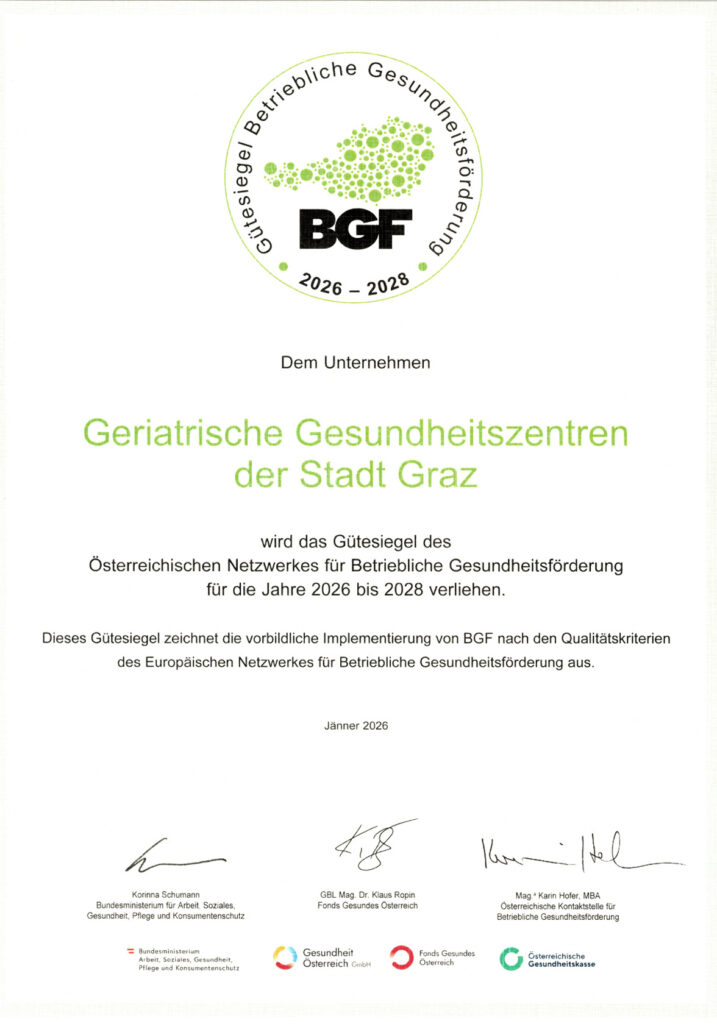 Gütesiegel Betriebliche Gesundheitsförderung

BGF

2026 – 2028

Dem Unternehmen

Geriatrische Gesundheitszentren der Stadt Graz

wird das Gütesiegel des Österreichischen Netzwerkes für Betriebliche Gesundheitsförderung für die Jahre 2026 bis 2028 verliehen.

Dieses Gütesiegel zeichnet die vorbildliche Implementierung von BGF nach den Qualitätskriterien des Europäischen Netzwerkes für Betriebliche Gesundheitsförderung aus.

Jänner 2026

Korinna Schumann
Bundesministerium für Arbeit, Soziales, Gesundheit, Pflege und Konsumentenschutz

GBL Mag. Dr. Klaus Ropin
Fonds Gesundes Österreich

Mag.a Karin Hofer, MBA
Österreichische Kontaktstelle für Betriebliche Gesundheitsförderung

Bundesministerium Arbeit, Soziales, Gesundheit, Pflege und Konsumentenschutz

Gesundheit Österreich GmbH

Fonds Gesundes Österreich

Österreichische Gesundheitskasse